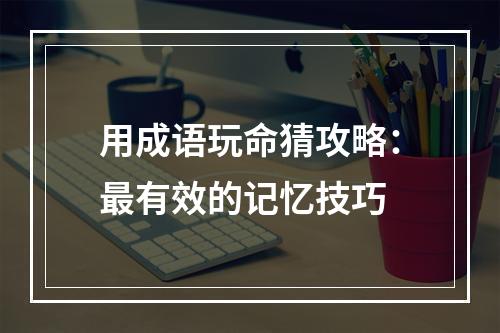 用成语玩命猜攻略：
最有效的记忆技巧